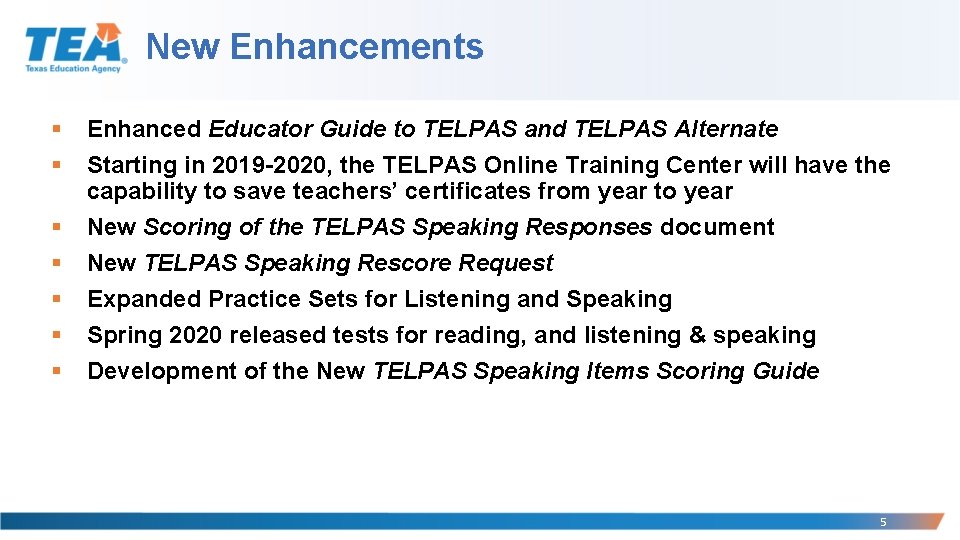 TEA
Texas Education Agency

New Enhancements

▪ Enhanced Educator Guide to TELPAS and TELPAS Alternate
▪ Starting in 2019-2020, the TELPAS Online Training Center will have the capability to save teachers' certificates from year to year
▪ New Scoring of the TELPAS Speaking Responses document
▪ New TELPAS Speaking Rescore Request
▪ Expanded Practice Sets for Listening and Speaking
▪ Spring 2020 released tests for reading, and listening & speaking
▪ Development of the New TELPAS Speaking Items Scoring Guide

5